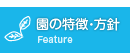 園の特徴・方針
Feature